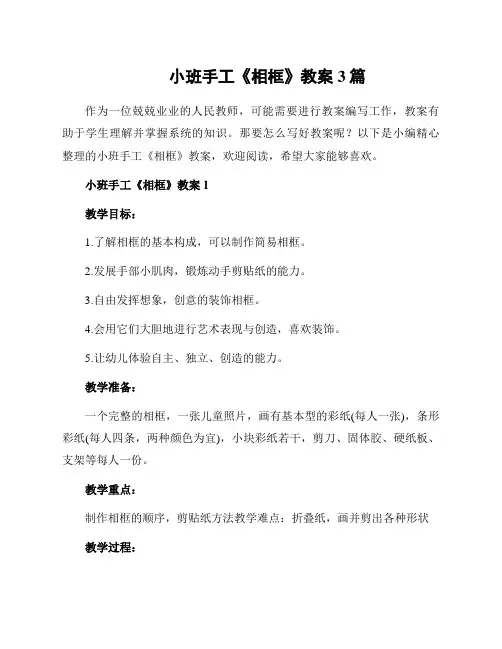 小班手工《相框》教案 3 篇

作为一位兢兢业业的人民教师，可能需要进行教案编写工作，教案有助于学生理解并掌握系统的知识。那要怎么写好教案呢？以下是小编精心整理的小班手工《相框》教案，欢迎阅读，希望大家能够喜欢。

小班手工《相框》教案 1

教学目标：

1.了解相框的基本构成，可以制作简易相框。

2.发展手部小肌肉，锻炼动手剪贴纸的能力。

3.自由发挥想象，创意的装饰相框。

4.会用它们大胆地进行艺术表现与创造，喜欢装饰。

5.让幼儿体验自主、独立、创造的能力。

教学准备：

一个完整的相框，一张儿童照片，画有基本型的彩纸(每人一张)，条形彩纸(每人四条，两种颜色为宜)，小块彩纸若干，剪刀、固体胶、硬纸板、支架等每人一份。

教学重点：

制作相框的顺序，剪贴纸方法教学难点：折叠纸，画并剪出各种形状

教学过程：